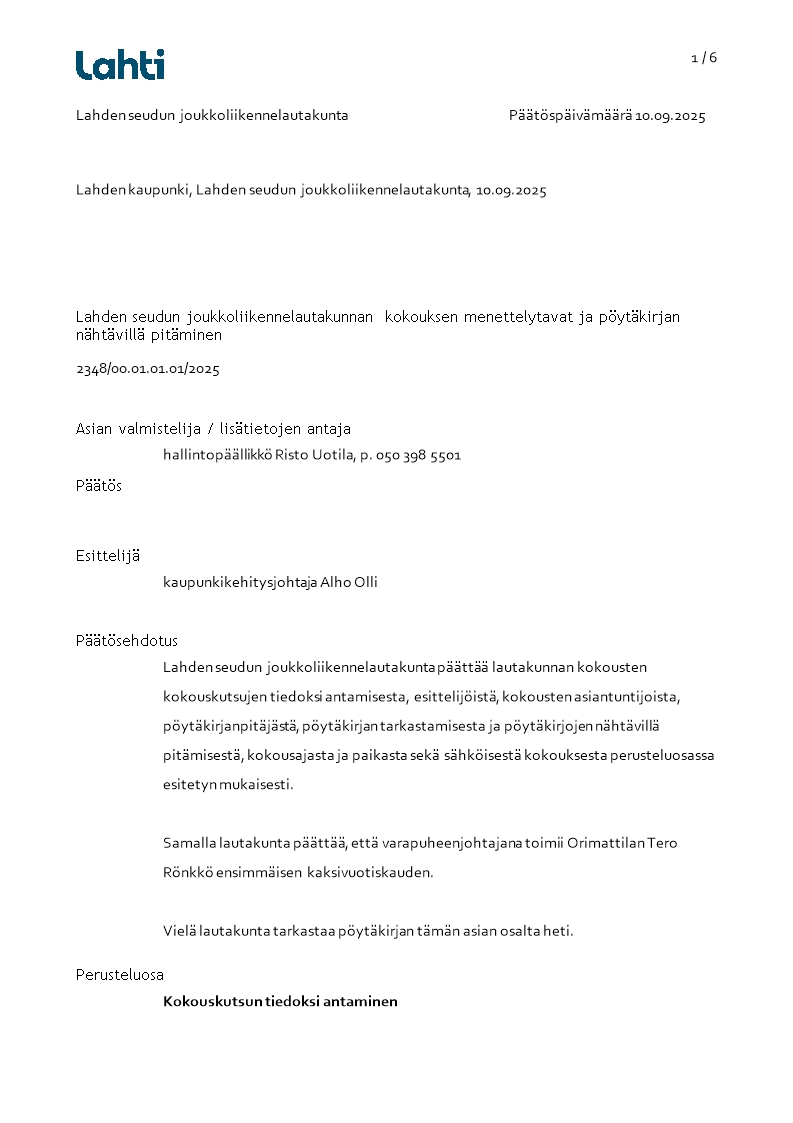 Lahti

1 / 6

Lahden seudun joukkoliikennelautakunta

Päätöspäivämäärä 10.09.2025

Lahden kaupunki, Lahden seudun joukkoliikennelautakunta, 10.09.2025

Lahden seudun joukkoliikennelautakunnan kokouksen menettelytavat ja pöytäkirjan nähtävillä pitäminen

2348/00.01.01.01/2025

Asian valmistelija / lisätietojen antaja

hallintopäällikkö Risto Uotila, p. 050 398 5501

Päätös

Esittelijä

kaupunkikehitysjohtaja Alho Olli

Päätösehdotus

Lahden seudun joukkoliikennelautakunta päättää lautakunnan kokousten kokouskutsujen tiedoksi antamisesta, esittelijöistä, kokousten asiantuntijoista, pöytäkirjanpitäjästä, pöytäkirjan tarkastamisesta ja pöytäkirjojen nähtävillä pitämisestä, kokousajasta ja paikasta sekä sähköisestä kokouksesta perusteluosassa esitetyn mukaisesti.

Samalla lautakunta päättää, että varapuheenjohtajana toimii Orimattilan Tero Rönkkö ensimmäisen kaksivuotiskauden.

Vielä lautakunta tarkastaa pöytäkirjan tämän asian osalta heti.

Perusteluosa

Kokouskutsun tiedoksi antaminen